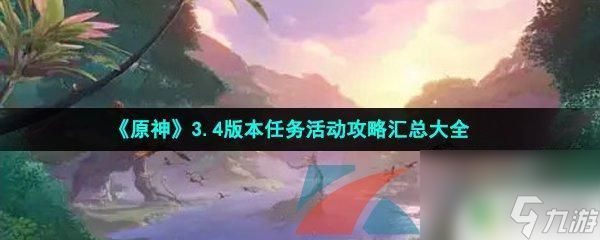 《原神》3.4版本任务活动攻略汇总大全

九游